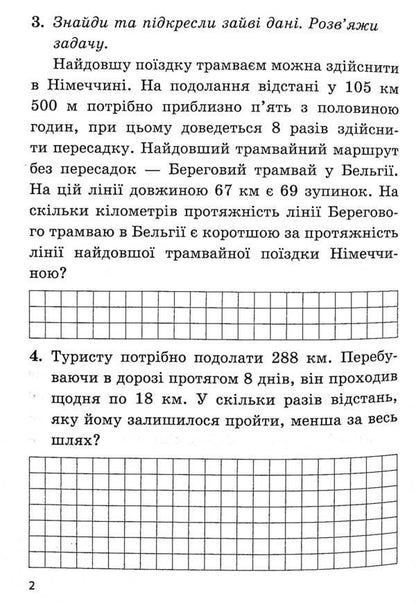 3. Знайди та підкресли зайві дані. Розв'яжи задачу.

Найдовшу поїздку трамваєм можна здійснити в Німеччині. На подолання відстані у 105 км 500 м потрібно приблизно п'ять з половиною годин, при цьому доведеться 8 разів здійснити пересадку. Найдовший трамвайний маршрут без пересадок — Береговий трамвай у Бельгії. На цій лінії довжиною 67 км є 69 зупинок. На скільки кілометрів протяжність лінії Берегового трамваю в Бельгії є коротшою за протяжність лінії найдовшої трамвайної поїздки Німеччиною?

4. Туристу потрібно подолати 288 км. Перебуваючи в дорозі протягом 8 днів, він проходив щодня по 18 км. У скільки разів відстань, яку йому залишилося пройти, менша за весь шлях?

2